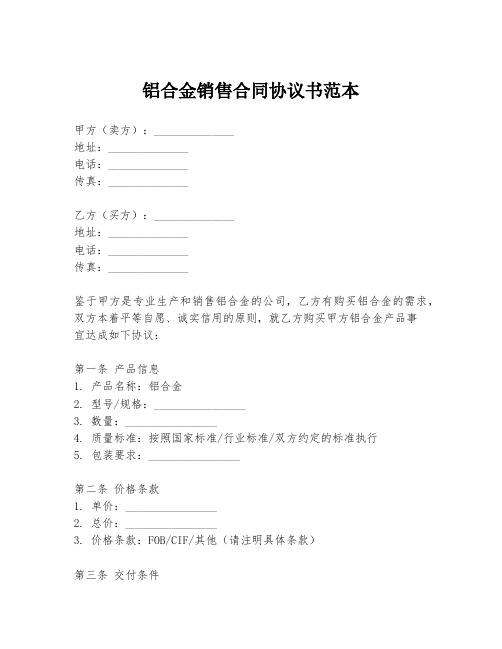 铝合金销售合同协议书范本

甲方（卖方）：______________
地址：______________
电话：______________
传真：______________

乙方（买方）：______________
地址：______________
电话：______________
传真：______________

鉴于甲方是专业生产和销售铝合金的公司，乙方有购买铝合金的需求，双方本着平等自愿、诚实信用的原则，就乙方购买甲方铝合金产品事宜达成如下协议：

第一条 产品信息
1. 产品名称：铝合金
2. 型号/规格：________________
3. 数量：________________
4. 质量标准：按照国家标准/行业标准/双方约定的标准执行
5. 包装要求：________________

第二条 价格条款
1. 单价：________________
2. 总价：________________
3. 价格条款：FOB/CIF/其他（请注明具体条款）

第三条 交付条件